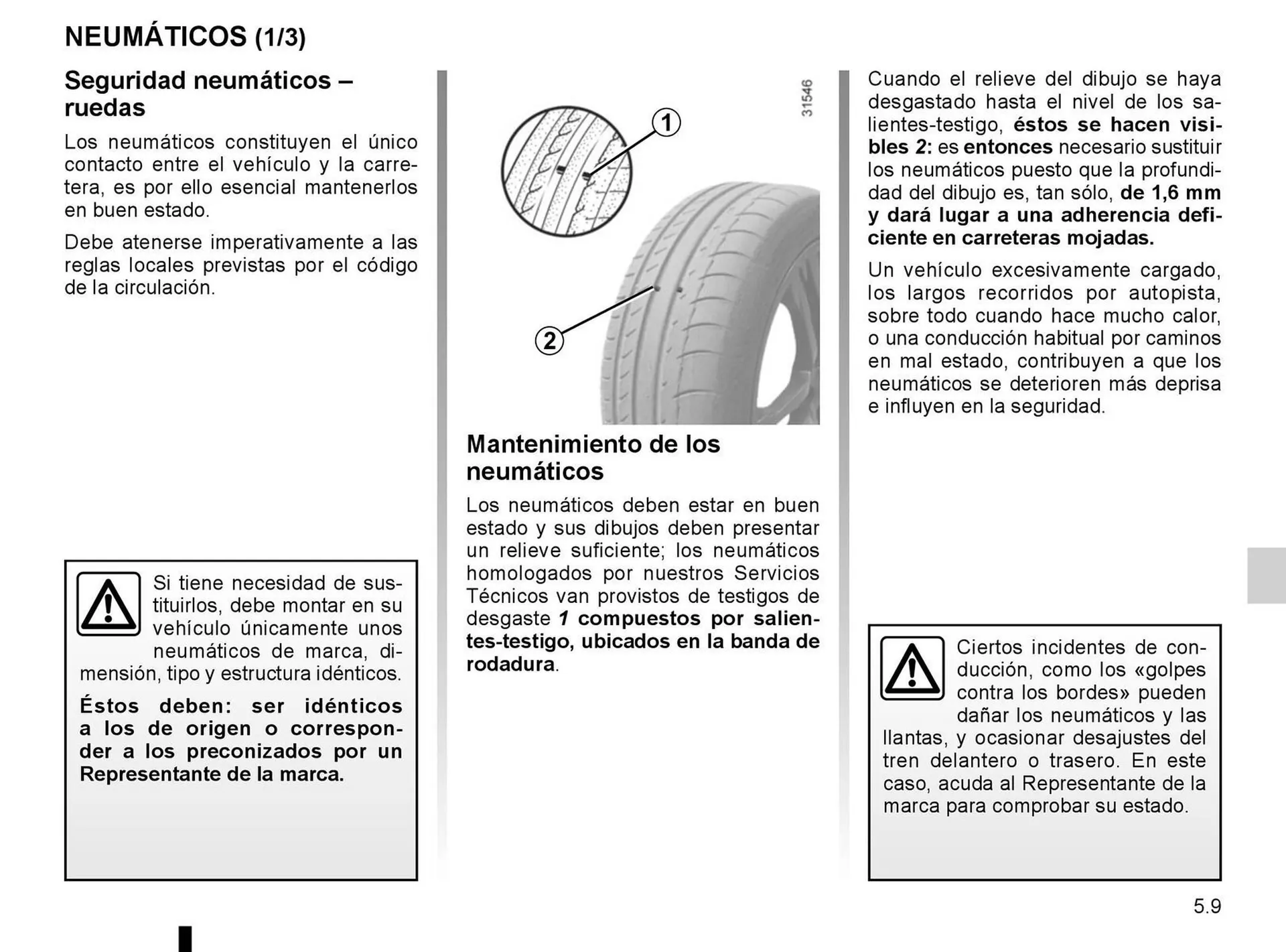 NEUMÁTICOS (1/3)

Seguridad neumáticos – ruedas

Los neumáticos constituyen el único contacto entre el vehículo y la carretera, es por ello esencial mantenerlos en buen estado.

Debe atenerse imperativamente a las reglas locales previstas por el código de la circulación.

Si tiene necesidad de sustituirlos, debe montar en su vehículo únicamente unos neumáticos de marca, dimensión, tipo y estructura idénticos.

Éstos deben: ser idénticos a los de origen o corresponder a los preconizados por un Representante de la marca.

31546

1

2

Mantenimiento de los neumáticos

Los neumáticos deben estar en buen estado y sus dibujos deben presentar un relieve suficiente; los neumáticos homologados por nuestros Servicios Técnicos van provistos de testigos de desgaste 1 compuestos por salientes-testigo, ubicados en la banda de rodadura.

Cuando el relieve del dibujo se haya desgastado hasta el nivel de los salientes-testigo, éstos se hacen visibles 2: es entonces necesario sustituir los neumáticos puesto que la profundidad del dibujo es, tan sólo, de 1,6 mm y dará lugar a una adherencia deficiente en carreteras mojadas.

Un vehículo excesivamente cargado, los largos recorridos por autopista, sobre todo cuando hace mucho calor, o una conducción habitual por caminos en mal estado, contribuyen a que los neumáticos se deterioren más deprisa e influyen en la seguridad.

Ciertos incidentes de conducción, como los «golpes contra los bordes» pueden dañar los neumáticos y las llantas, y ocasionar desajustes del tren delantero o trasero. En este caso, acuda al Representante de la marca para comprobar su estado.

5.9